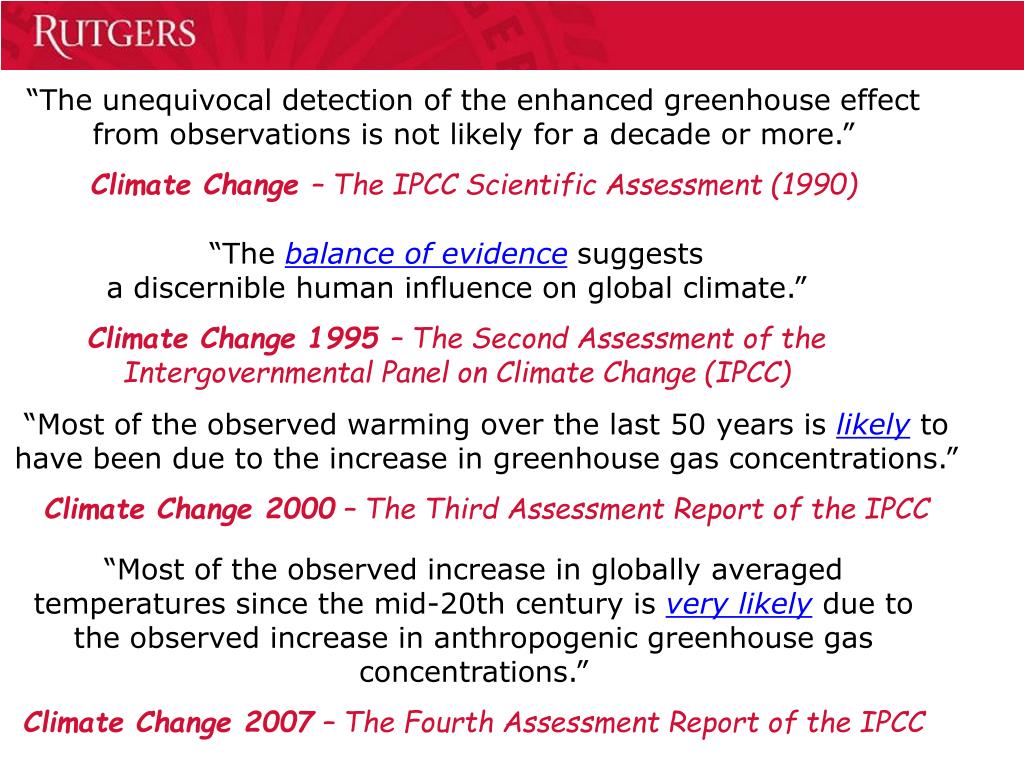 RUTGERS

“The unequivocal detection of the enhanced greenhouse effect from observations is not likely for a decade or more.”

Climate Change – The IPCC Scientific Assessment (1990)

“The balance of evidence suggests a discernible human influence on global climate.”

Climate Change 1995 – The Second Assessment of the Intergovernmental Panel on Climate Change (IPCC)

“Most of the observed warming over the last 50 years is likely to have been due to the increase in greenhouse gas concentrations.”

Climate Change 2000 – The Third Assessment Report of the IPCC

“Most of the observed increase in globally averaged temperatures since the mid-20th century is very likely due to the observed increase in anthropogenic greenhouse gas concentrations.”

Climate Change 2007 – The Fourth Assessment Report of the IPCC